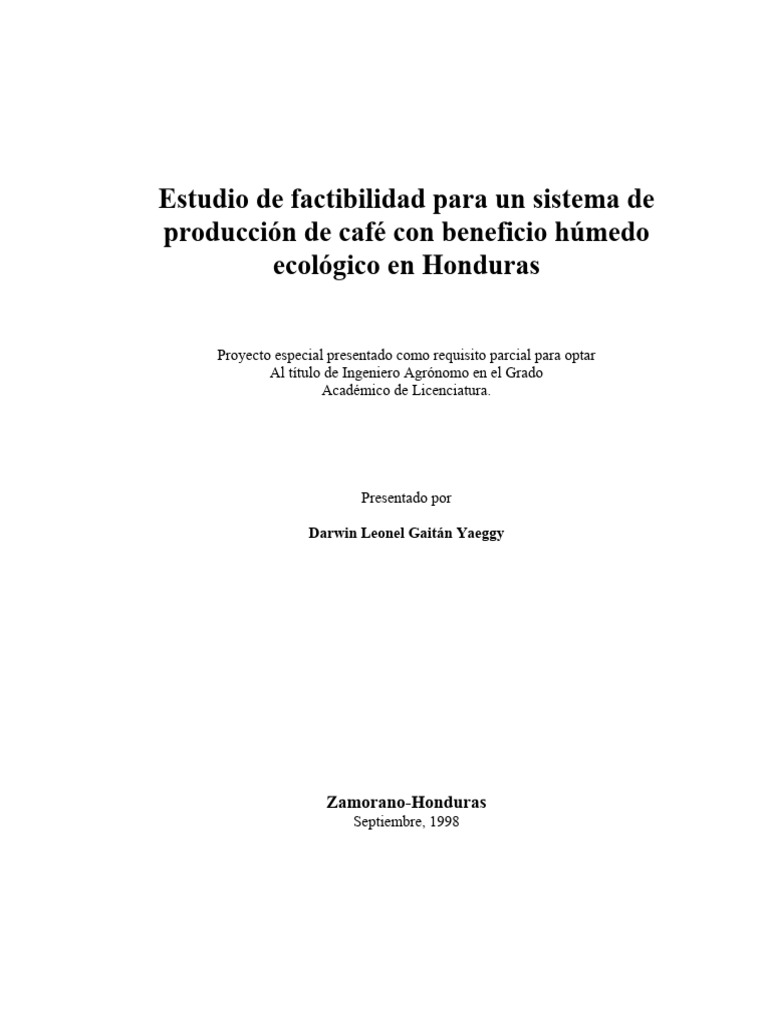 Estudio de factibilidad para un sistema de producción de café con beneficio húmedo ecológico en Honduras

Proyecto especial presentado como requisito parcial para optar Al título de Ingeniero Agrónomo en el Grado Académico de Licenciatura.

Presentado por

Darwin Leonel Gaitán Yaeggy

Zamorano-Honduras
Septiembre, 1998